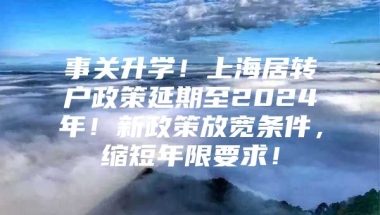 事关升学！上海居转户政策延期至2024年！新政策放宽条件，缩短年限要求！